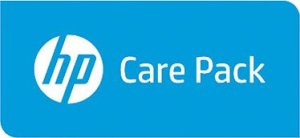 hp Care Pack